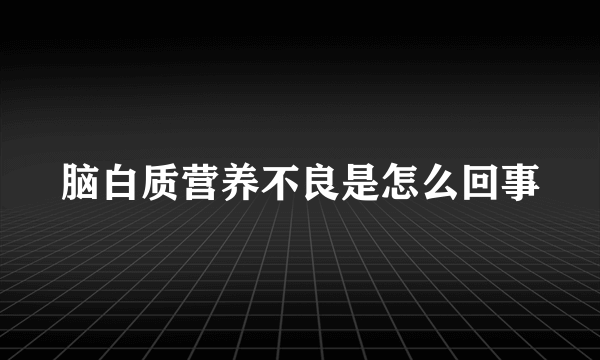 脑白质营养不良是怎么回事